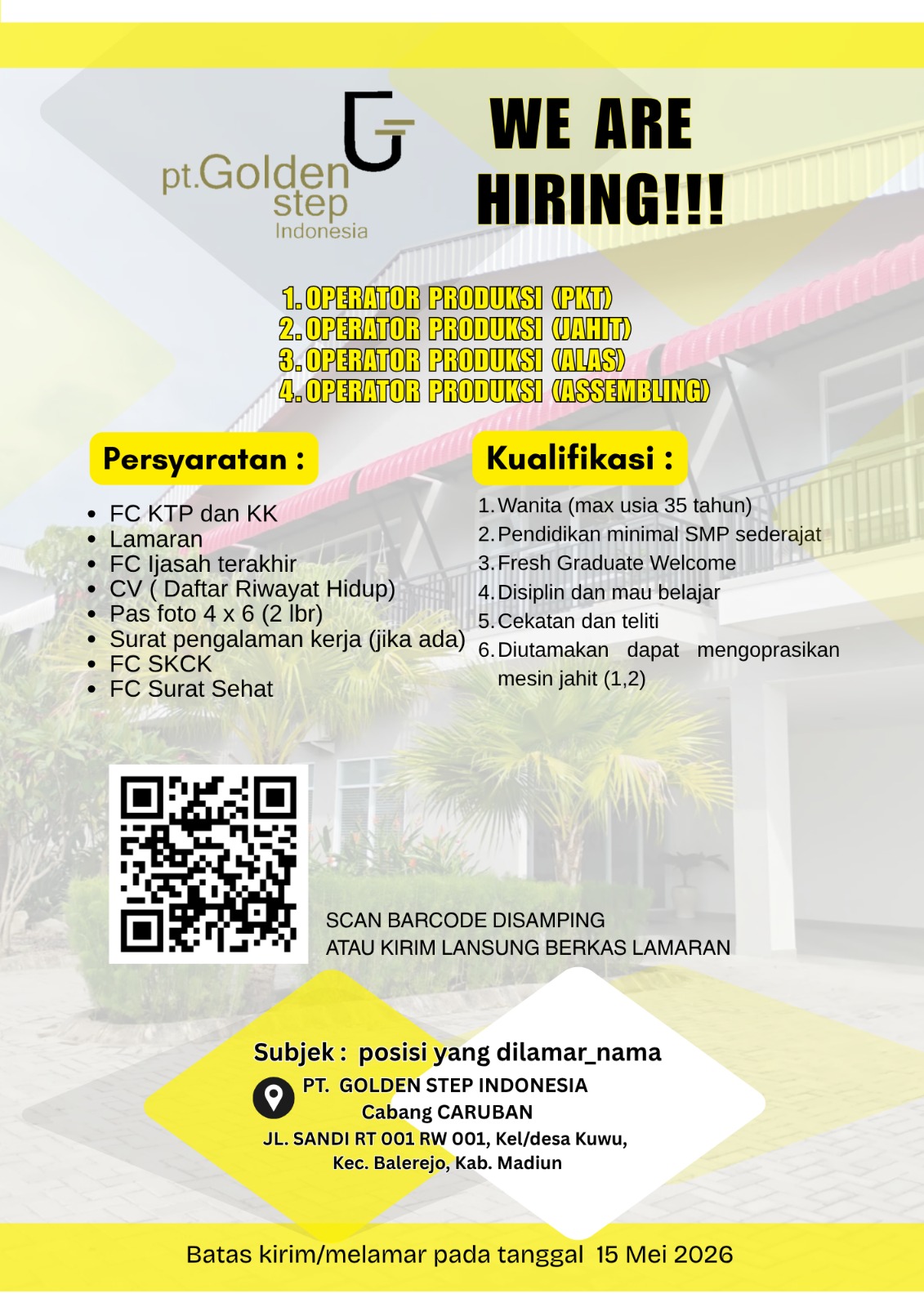 pt.Golden step Indonesia

WE ARE HIRING!!!

1. OPERATOR PRODUKSI (PKT)
2. OPERATOR PRODUKSI (JAHIT)
3. OPERATOR PRODUKSI (ALAS)
4. OPERATOR PRODUKSI (ASSEMBLING)

Persyaratan :

- FC KTP dan KK
- Lamaran
- FC Ijasah terakhir
- CV ( Daftar Riwayat Hidup)
- Pas foto 4 x 6 (2 lbr)
- Surat pengalaman kerja (jika ada)
- FC SKCK
- FC Surat Sehat

Kualifikasi :

1. Wanita (max usia 35 tahun)
2. Pendidikan minimal SMP sederajat
3. Fresh Graduate Welcome
4. Disiplin dan mau belajar
5. Cekatan dan teliti
6. Diutamakan dapat mengoprasikan mesin jahit (1,2)

SCAN BARCODE DISAMPING
ATAU KIRIM LANSUNG BERKAS LAMARAN

Subjek : posisi yang dilamar_nama

PT. GOLDEN STEP INDONESIA
Cabang CARUBAN
JL. SANDI RT 001 RW 001, Kel/desa Kuwu,
Kec. Balerejo, Kab. Madiun

Batas kirim/melamar pada tanggal 15 Mei 2026